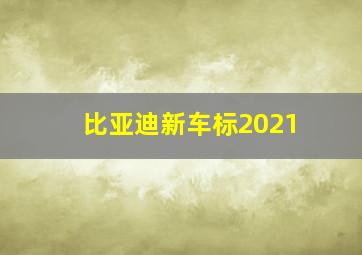 比亚迪新车标2021